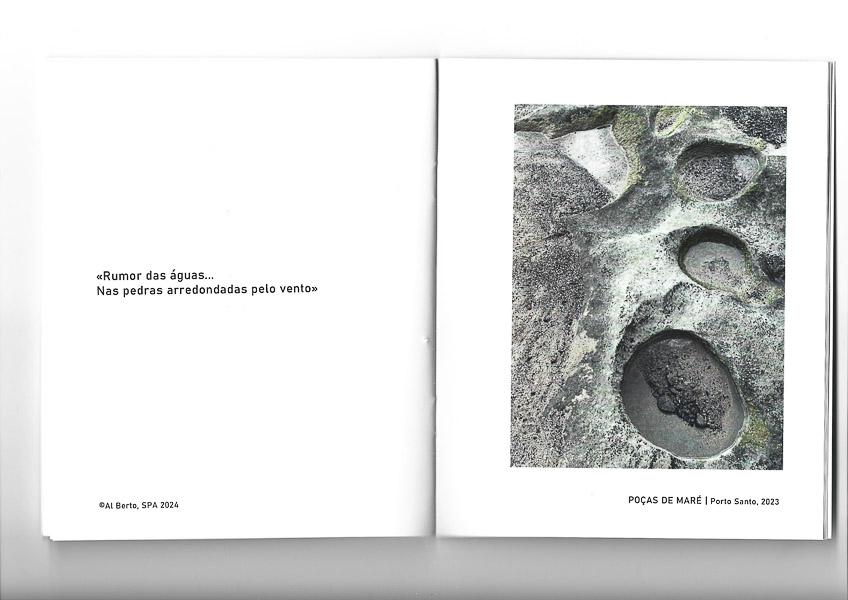 «Rumor das águas...
Nas pedras arredondadas pelo vento»

©Al Berto, SPA 2024

POÇAS DE MARÉ | Porto Santo, 2023